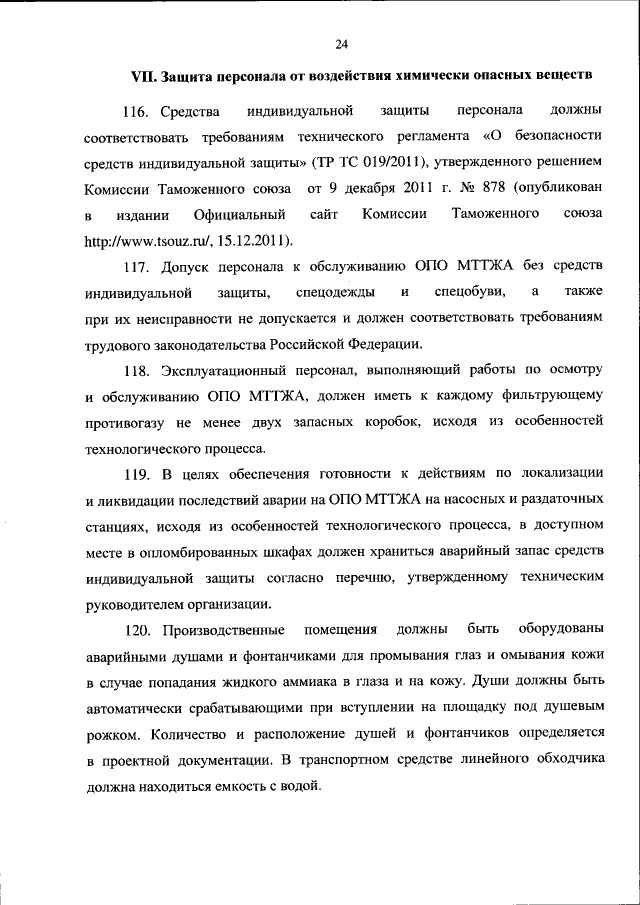 24

VII. Защита персонала от воздействия химически опасных веществ

116. Средства индивидуальной защиты персонала должны соответствовать требованиям технического регламента «О безопасности средств индивидуальной защиты» (ТР ТС 019/2011), утвержденного решением Комиссии Таможенного союза от 9 декабря 2011 г. № 878 (опубликован в издании Официальный сайт Комиссии Таможенного союза http://www.tsouz.ru/, 15.12.2011).

117. Допуск персонала к обслуживанию ОПО МТТЖА без средств индивидуальной защиты, спецодежды и спецобуви, а также при их неисправности не допускается и должен соответствовать требованиям трудового законодательства Российской Федерации.

118. Эксплуатационный персонал, выполняющий работы по осмотру и обслуживанию ОПО МТТЖА, должен иметь к каждому фильтрующему противогазу не менее двух запасных коробок, исходя из особенностей технологического процесса.

119. В целях обеспечения готовности к действиям по локализации и ликвидации последствий аварии на ОПО МТТЖА на насосных и раздаточных станциях, исходя из особенностей технологического процесса, в доступном месте в опломбированных шкафах должен храниться аварийный запас средств индивидуальной защиты согласно перечню, утвержденному техническим руководителем организации.

120. Производственные помещения должны быть оборудованы аварийными душами и фонтанчиками для промывания глаз и омывания кожи в случае попадания жидкого аммиака в глаза и на кожу. Души должны быть автоматически срабатывающими при вступлении на площадку под душевым рожком. Количество и расположение душей и фонтанчиков определяется в проектной документации. В транспортном средстве линейного обходчика должна находиться емкость с водой.